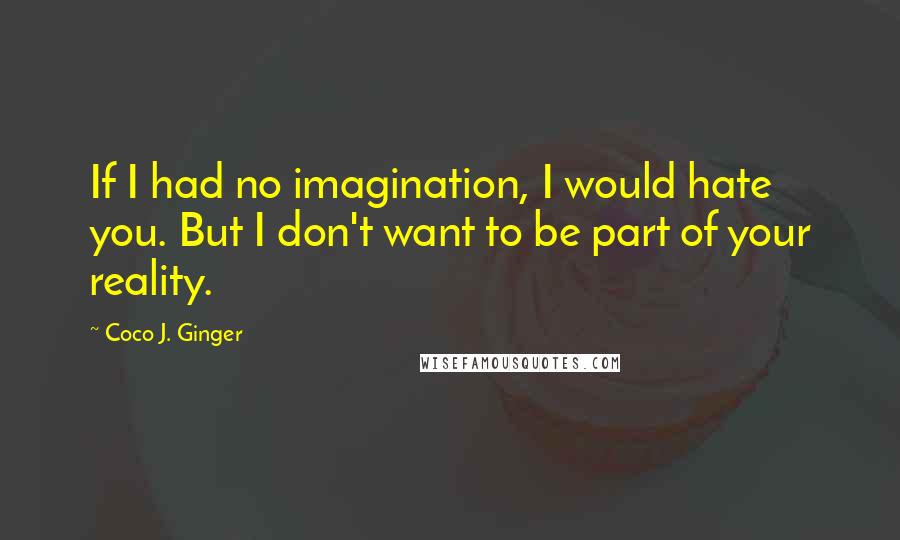 If I had no imagination, I would hate you. But I don't want to be part of your reality.

~ Coco J. Ginger

WISEFAMOUSQUOTES.COM